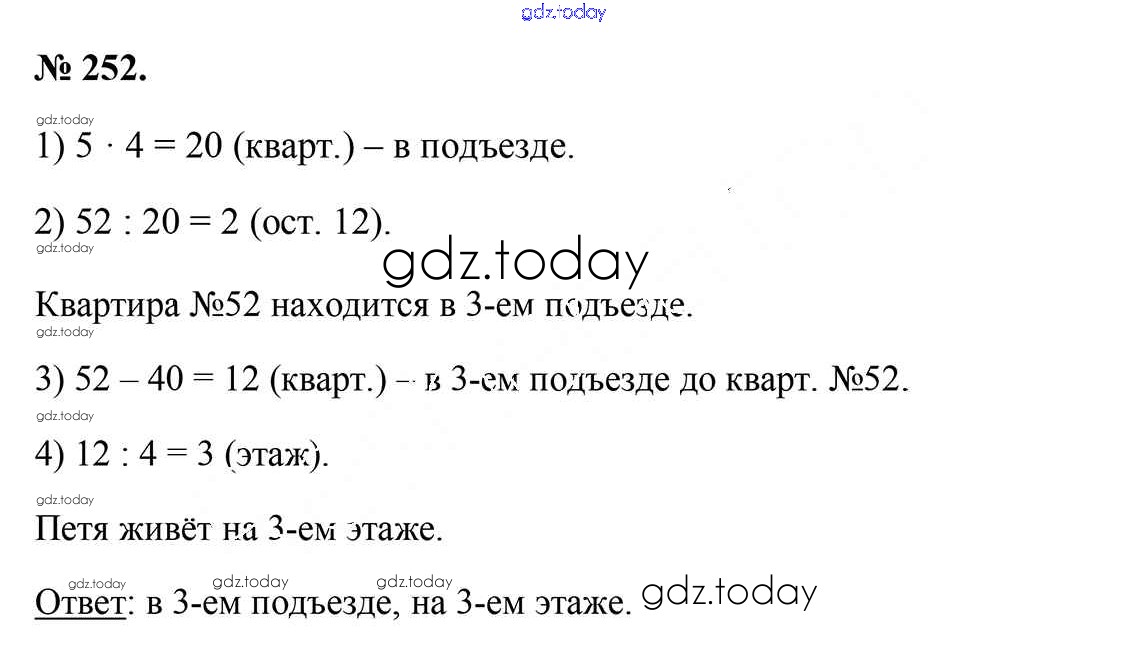 gdz.today

№ 252.

gdz.today

1) $5 \cdot 4 = 20$ (кварт.) – в подъезде.

2) $52 : 20 = 2$ (ост. 12).

gdz.today

gdz.today

Квартира №52 находится в 3-ем подъезде.

gdz.today

3) $52 - 40 = 12$ (кварт.) – в 3-ем подъезде до кварт. №52.

gdz.today

4) $12 : 4 = 3$ (этаж).

gdz.today

Петя живёт на 3-ем этаже.

gdz.today gdz.today gdz.today

Ответ: в 3-ем подъезде, на 3-ем этаже. gdz.today